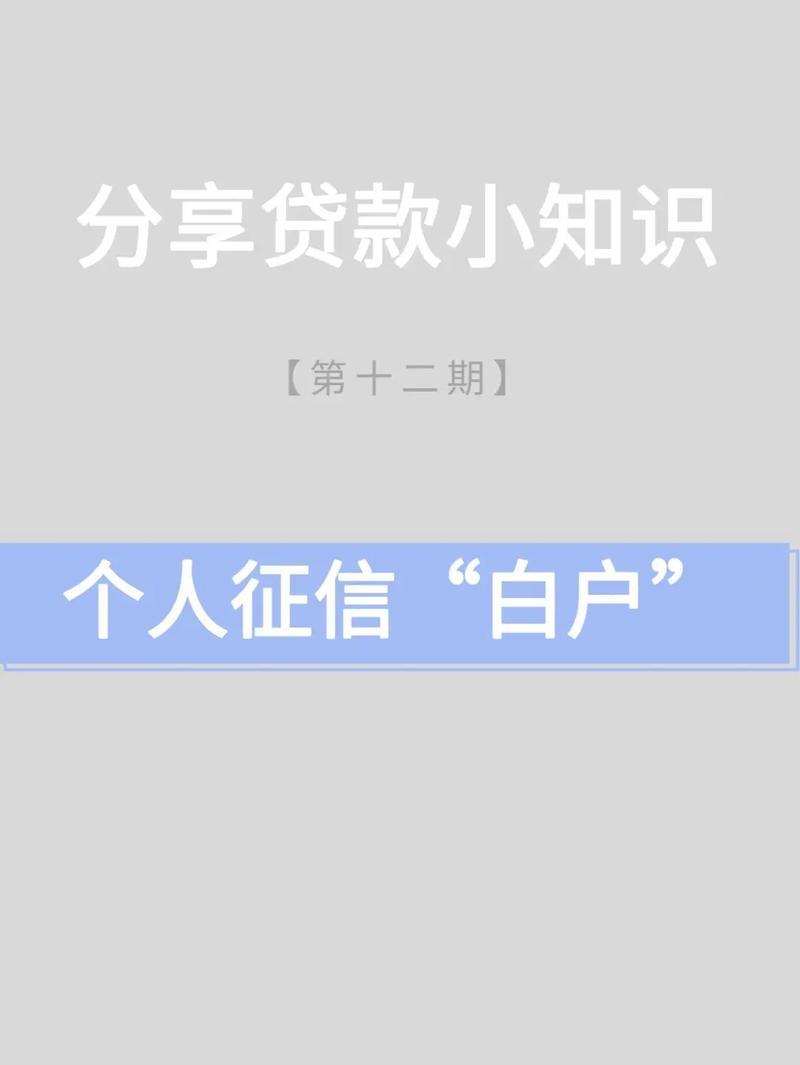 分享贷款小知识

【第十二期】

个人征信“白户”